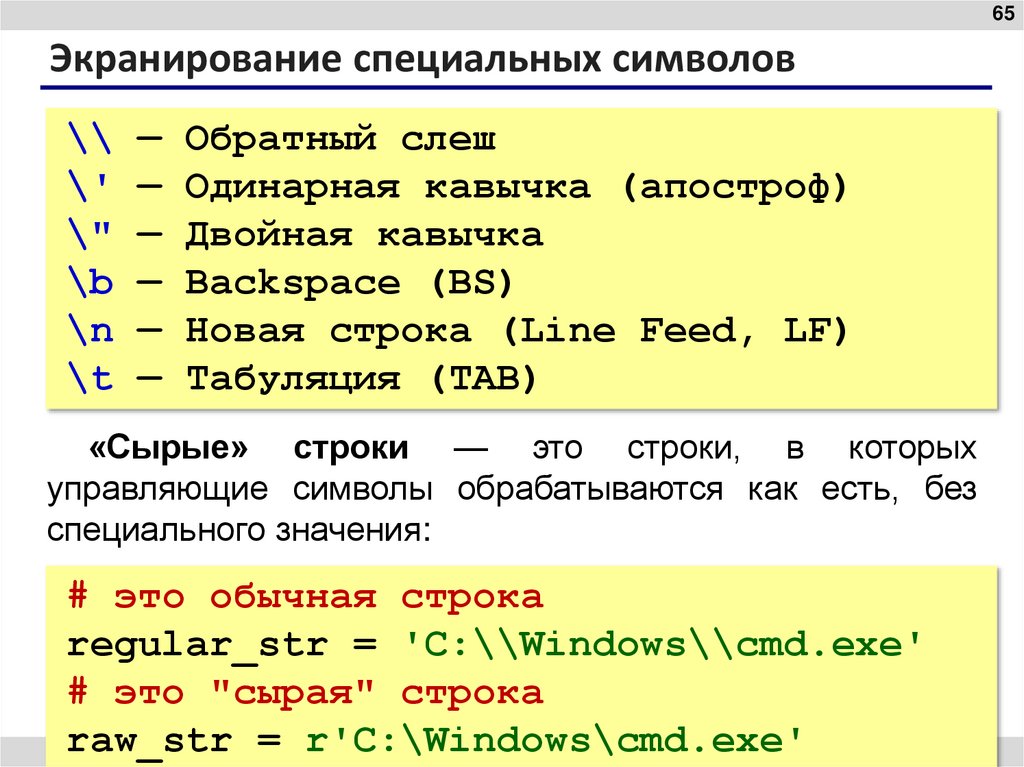 65

Экранирование специальных символов

\\ — Обратный слеш
\' — Одинарная кавычка (апостроф)
\" — Двойная кавычка
\b — Backspace (BS)
\n — Новая строка (Line Feed, LF)
\t — Табуляция (TAB)

«Сырые» строки — это строки, в которых управляющие символы обрабатываются как есть, без специального значения:

# это обычная строка
regular_str = 'C:\\Windows\\cmd.exe'
# это "сырая" строка
raw_str = r'C:\Windows\cmd.exe'